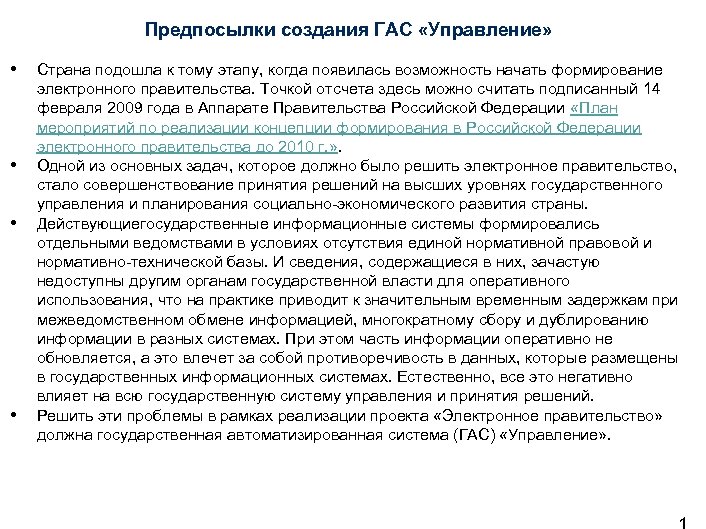 Предпосылки создания ГАС «Управление»

• Страна подошла к тому этапу, когда появилась возможность начать формирование электронного правительства. Точкой отсчета здесь можно считать подписанный 14 февраля 2009 года в Аппарате Правительства Российской Федерации «План мероприятий по реализации концепции формирования в Российской Федерации электронного правительства до 2010 г.».

• Одной из основных задач, которое должно было решить электронное правительство, стало совершенствование принятия решений на высших уровнях государственного управления и планирования социально-экономического развития страны.

• Действующиегосударственные информационные системы формировались отдельными ведомствами в условиях отсутствия единой нормативной правовой и нормативно-технической базы. И сведения, содержащиеся в них, зачастую недоступны другим органам государственной власти для оперативного использования, что на практике приводит к значительным временным задержкам при межведомственном обмене информацией, многократному сбору и дублированию информации в разных системах. При этом часть информации оперативно не обновляется, а это влечет за собой противоречивость в данных, которые размещены в государственных информационных системах. Естественно, все это негативно влияет на всю государственную систему управления и принятия решений.

• Решить эти проблемы в рамках реализации проекта «Электронное правительство» должна государственная автоматизированная система (ГАС) «Управление».

1